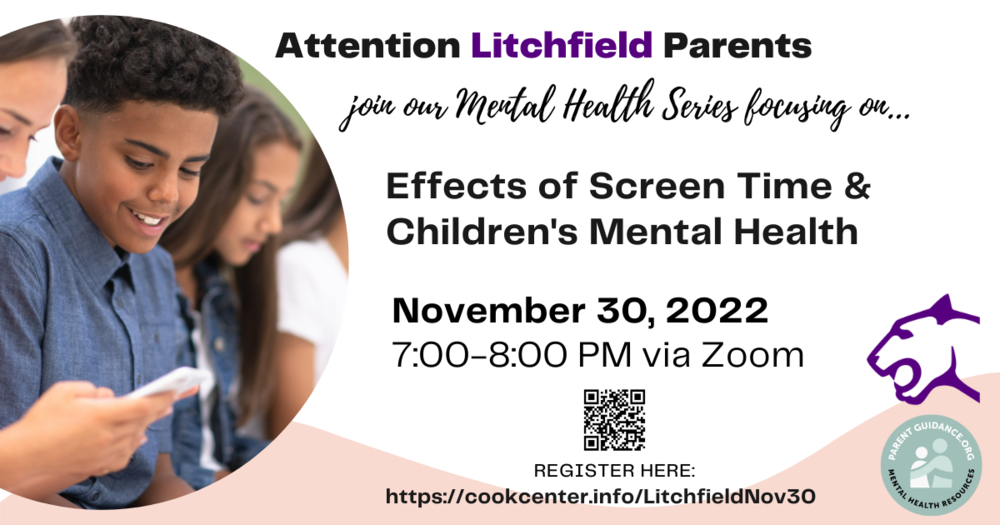 Attention Litchfield Parents

join our Mental Health Series focusing on...

Effects of Screen Time & Children's Mental Health

November 30, 2022
7:00-8:00 PM via Zoom

REGISTER HERE:
https://cookcenter.info/LitchfieldNov30

PARENT GUIDANCE.ORG
MENTAL HEALTH RESOURCES